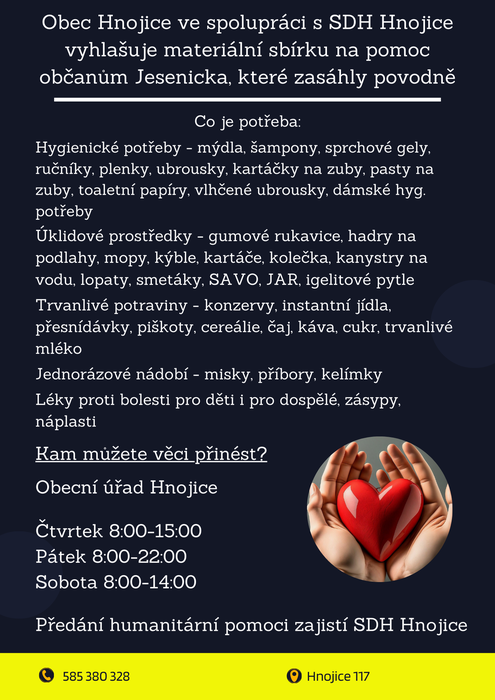 Obec Hnojice ve spolupráci s SDH Hnojice vyhlašuje materiální sbírku na pomoc občanům Jesenicka, které zasáhly povodně

Co je potřeba:

Hygienické potřeby - mýdla, šampony, sprchové gely, ručníky, plenky, ubrousky, kartáčky na zuby, pasty na zuby, toaletní papíry, vlhčené ubrousky, dámské hyg. potřeby

Úklidové prostředky - gumové rukavice, hadry na podlahy, mopy, kýble, kartáče, kolečka, kanystry na vodu, lopaty, smetáky, SAVO, JAR, igelitové pytle

Trvanlivé potraviny - konzervy, instantní jídla, přesnídávky, piškoty, cereálie, čaj, káva, cukr, trvanlivé mléko

Jednorázové nádobí - misky, příbory, kelímky

Léky proti bolesti pro děti i pro dospělé, zásypy, náplasti

Kam můžete věci přinést?

Obecní úřad Hnojice

Čtvrtek 8:00-15:00
Pátek 8:00-22:00
Sobota 8:00-14:00

Předání humanitární pomoci zajistí SDH Hnojice

585 380 328

Hnojice 117